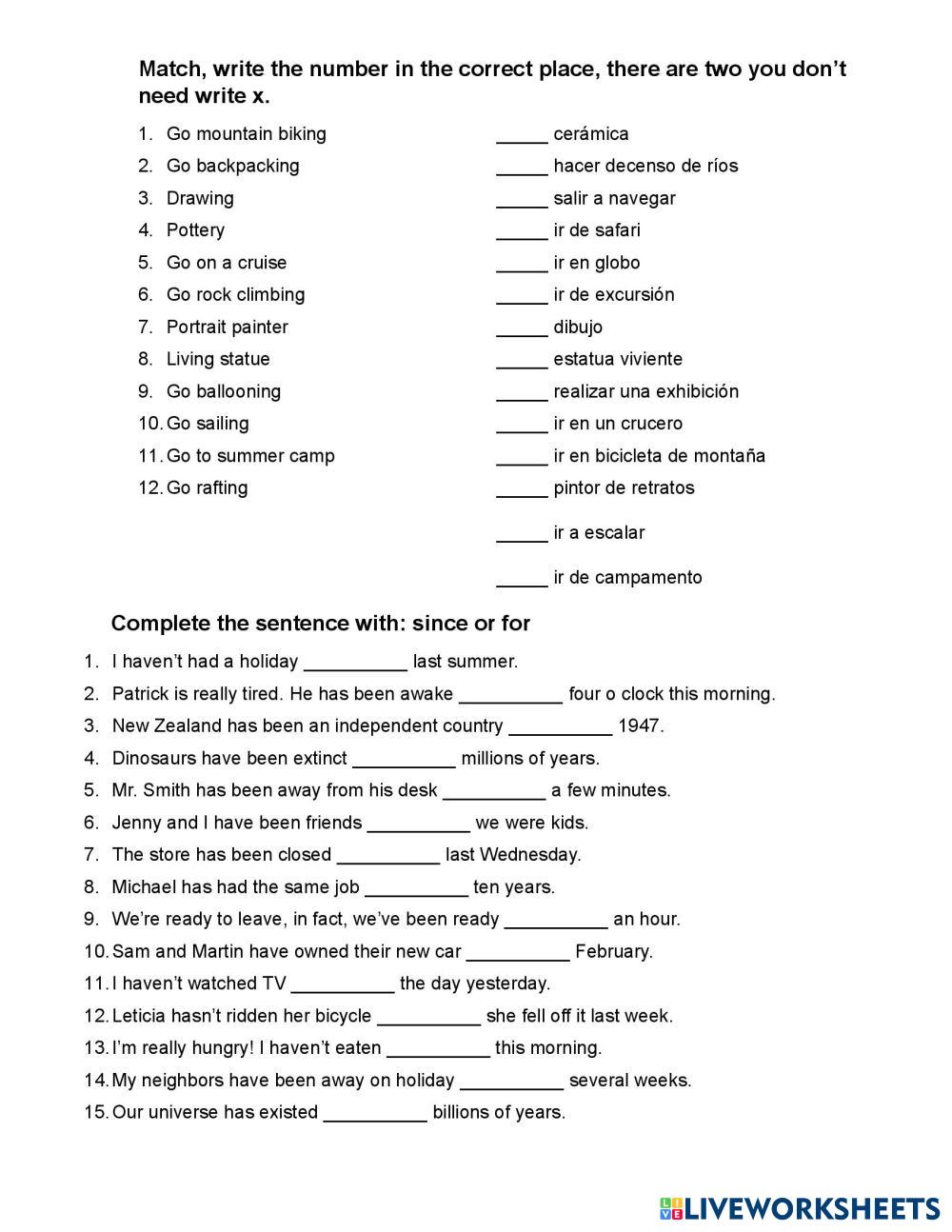 Match, write the number in the correct place, there are two you don't need write x.

1. Go mountain biking
2. Go backpacking
3. Drawing
4. Pottery
5. Go on a cruise
6. Go rock climbing
7. Portrait painter
8. Living statue
9. Go ballooning
10. Go sailing
11. Go to summer camp
12. Go rafting

_____ cerámica
_____ hacer decenso de ríos
_____ salir a navegar
_____ ir de safari
_____ ir en globo
_____ ir de excursión
_____ dibujo
_____ estatua viviente
_____ realizar una exhibición
_____ ir en un crucero
_____ ir en bicicleta de montaña
_____ pintor de retratos
_____ ir a escalar
_____ ir de campamento

Complete the sentence with: since or for

1. I haven't had a holiday __________ last summer.
2. Patrick is really tired. He has been awake __________ four o clock this morning.
3. New Zealand has been an independent country __________ 1947.
4. Dinosaurs have been extinct __________ millions of years.
5. Mr. Smith has been away from his desk __________ a few minutes.
6. Jenny and I have been friends __________ we were kids.
7. The store has been closed __________ last Wednesday.
8. Michael has had the same job __________ ten years.
9. We're ready to leave, in fact, we've been ready __________ an hour.
10. Sam and Martin have owned their new car __________ February.
11. I haven't watched TV __________ the day yesterday.
12. Leticia hasn't ridden her bicycle __________ she fell off it last week.
13. I'm really hungry! I haven't eaten __________ this morning.
14. My neighbors have been away on holiday __________ several weeks.
15. Our universe has existed __________ billions of years.

LIVEWORKSHEETS